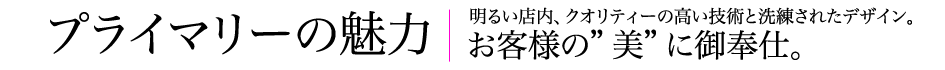 プライマリーの魅力

明るい店内、クオリティーの高い技術と洗練されたデザイン。
お客様の”美”に御奉仕。